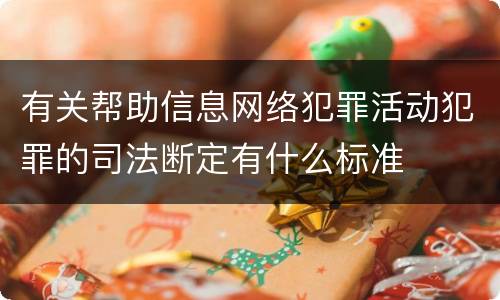 有关帮助信息网络犯罪活动犯罪的司法断定有什么标准